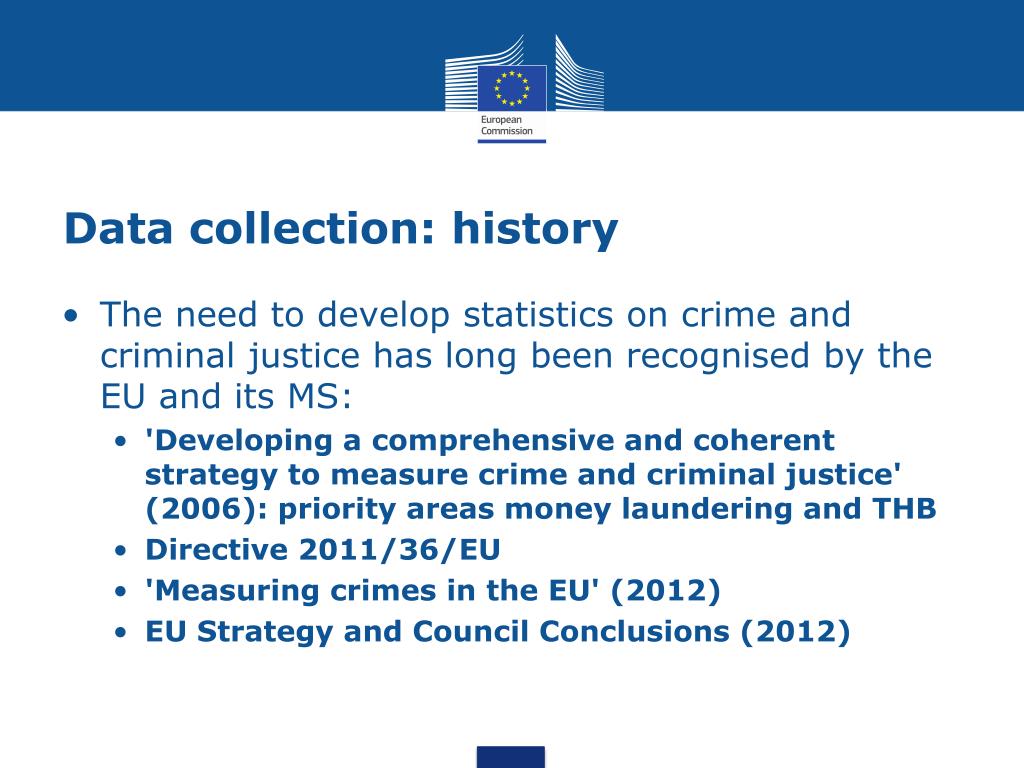 European Commission

Data collection: history

• The need to develop statistics on crime and criminal justice has long been recognised by the EU and its MS:
  • 'Developing a comprehensive and coherent strategy to measure crime and criminal justice' (2006): priority areas money laundering and THB
  • Directive 2011/36/EU
  • 'Measuring crimes in the EU' (2012)
  • EU Strategy and Council Conclusions (2012)